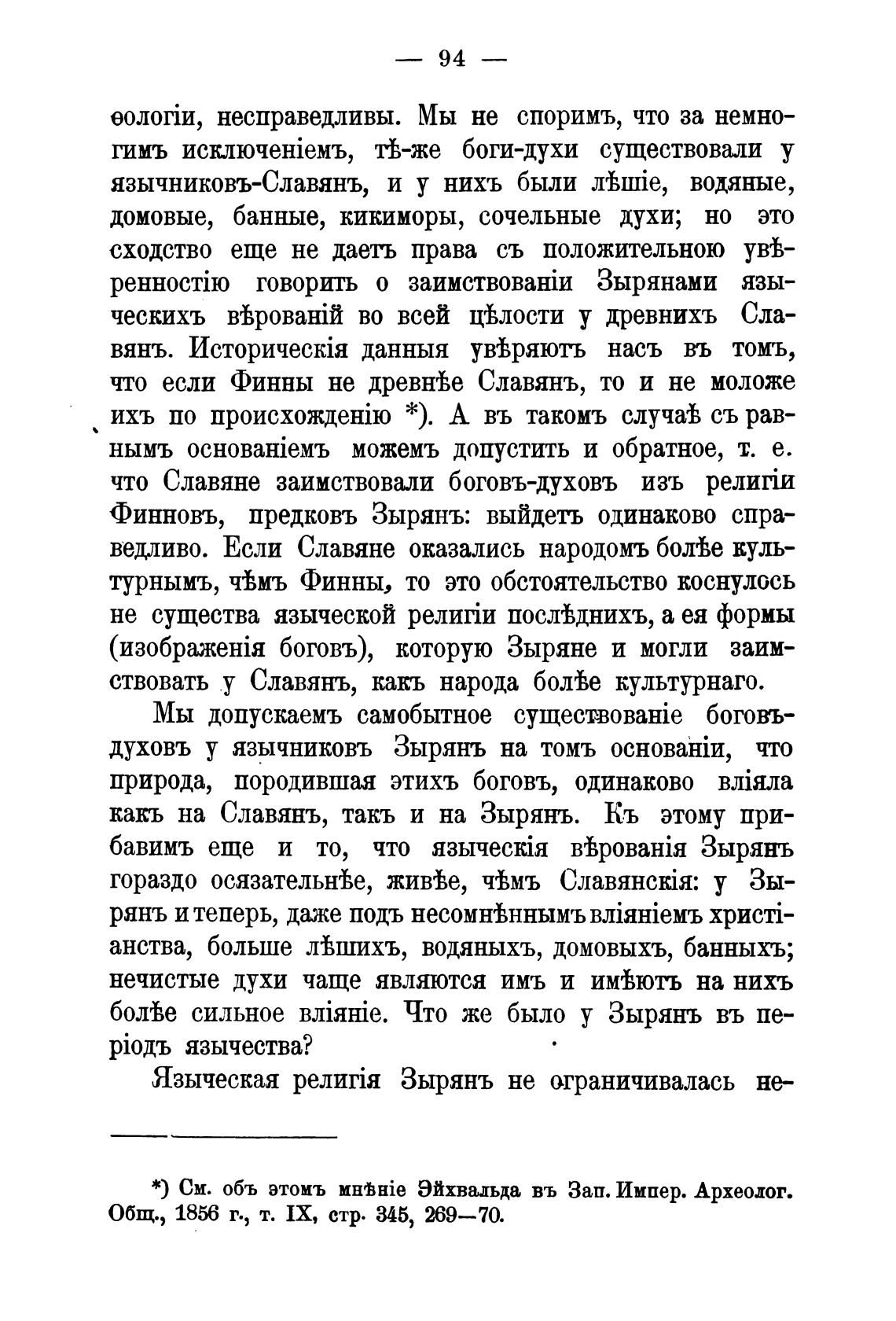 — 94 —

ѳологіи, несправедливы. Мы не споримъ, что за немногимъ исключеніемъ, тѣ-же боги-духи существовали у язычниковъ-Славянъ, и у нихъ были лѣшіе, водяные, домовые, банные, кикиморы, сочельные духи; но это сходство еще не даетъ права съ положительною увѣренностію говорить о заимствованіи Зырянами языческихъ вѣрованій во всей цѣлости у древнихъ Славянъ. Историческія данныя увѣряютъ насъ въ томъ, что если Финны не древнѣе Славянъ, то и не моложе ихъ по происхожденію *). А въ такомъ случаѣ съ равнымъ основаніемъ можемъ допустить и обратное, т. е. что Славяне заимствовали боговъ-духовъ изъ религіи Финновъ, предковъ Зырянъ: выйдетъ одинаково справедливо. Если Славяне оказались народомъ болѣе культурнымъ, чѣмъ Финны, то это обстоятельство коснулось не существа языческой религіи послѣднихъ, а ея формы (изображенія боговъ), которую Зыряне и могли заимствовать у Славянъ, какъ народа болѣе культурнаго.

Мы допускаемъ самобытное существованіе боговъ-духовъ у язычниковъ Зырянъ на томъ основаніи, что природа, породившая этихъ боговъ, одинаково вліяла какъ на Славянъ, такъ и на Зырянъ. Къ этому прибавимъ еще и то, что языческія вѣрованія Зырянъ гораздо осязательнѣе, живѣе, чѣмъ Славянскія: у Зырянъ и теперь, даже подъ несомнѣннымъ вліяніемъ христіанства, больше лѣшихъ, водяныхъ, домовыхъ, банныхъ; нечистые духи чаще являются имъ и имѣютъ на нихъ болѣе сильное вліяніе. Что же было у Зырянъ въ періодъ язычества?

Языческая религія Зырянъ не ограничивалась не-

*) См. объ этомъ мнѣніе Эйхвальда въ Зап. Импер. Археолог. Общ., 1856 г., т. IX, стр. 345, 269—70.